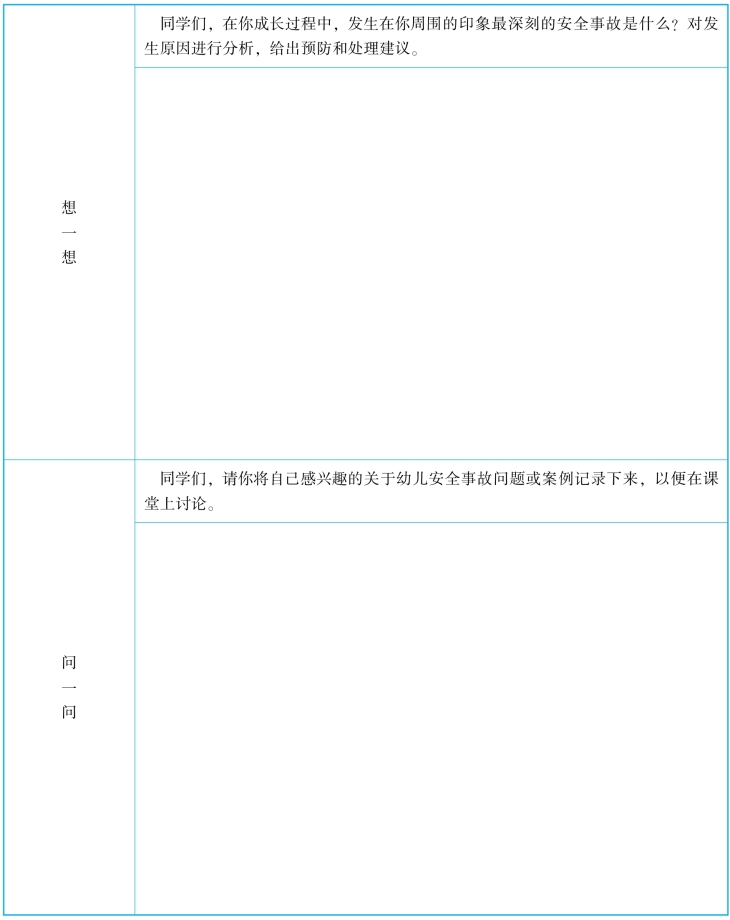 想一想

同学们，在你成长过程中，发生在你周围的印象最深刻的安全事故是什么？对发生原因进行分析，给出预防和处理建议。

问一问

同学们，请你将自己感兴趣的关于幼儿安全事故问题或案例记录下来，以便在课堂上讨论。